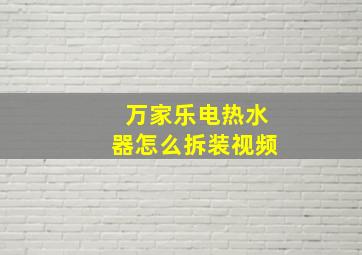 万家乐电热水器怎么拆装视频